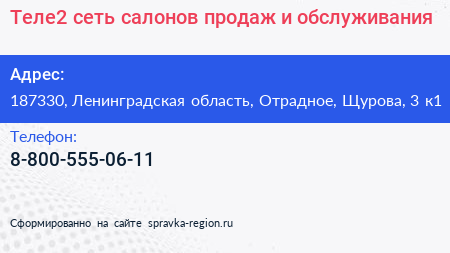 Теле2 сеть салонов продаж и обслуживания

Адрес:

187330, Ленинградская область, Отрадное, Щурова, 3 к1

Телефон:

8-800-555-06-11

Сформированно на сайте spravka-region.ru